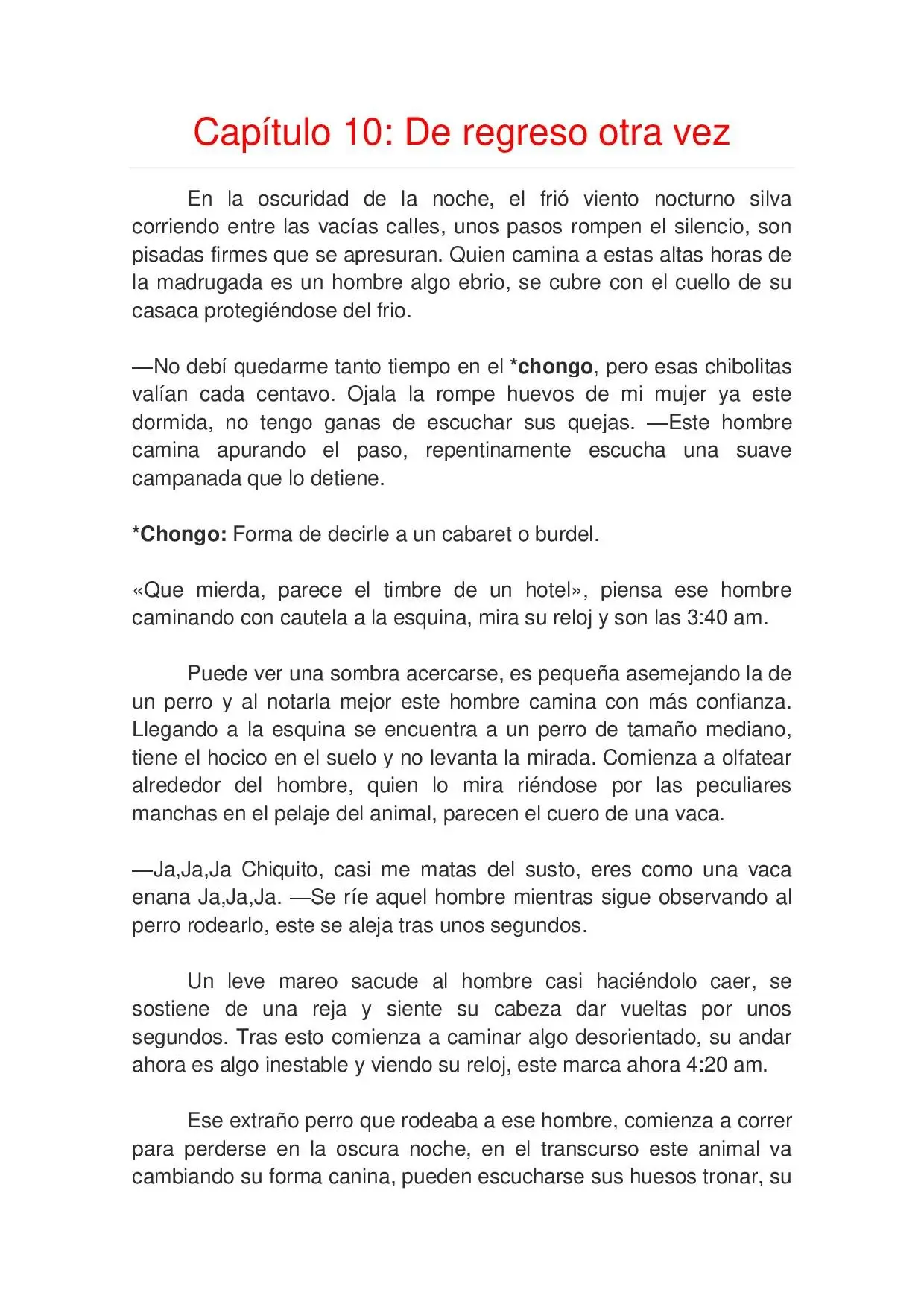 Capítulo 10: De regreso otra vez

En la oscuridad de la noche, el frió viento nocturno silva corriendo entre las vacías calles, unos pasos rompen el silencio, son pisadas firmes que se apresuran. Quien camina a estas altas horas de la madrugada es un hombre algo ebrio, se cubre con el cuello de su casaca protegiéndose del frio.

—No debí quedarme tanto tiempo en el *chongo, pero esas chibolitas valían cada centavo. Ojala la rompe huevos de mi mujer ya este dormida, no tengo ganas de escuchar sus quejas. —Este hombre camina apurando el paso, repentinamente escucha una suave campanada que lo detiene.

*Chongo: Forma de decirle a un cabaret o burdel.

«Que mierda, parece el timbre de un hotel», piensa ese hombre caminando con cautela a la esquina, mira su reloj y son las 3:40 am.

Puede ver una sombra acercarse, es pequeña asemejando la de un perro y al notarla mejor este hombre camina con más confianza. Llegando a la esquina se encuentra a un perro de tamaño mediano, tiene el hocico en el suelo y no levanta la mirada. Comienza a olfatear alrededor del hombre, quien lo mira riéndose por las peculiares manchas en el pelaje del animal, parecen el cuero de una vaca.

—Ja,Ja,Ja Chiquito, casi me matas del susto, eres como una vaca enana Ja,Ja,Ja. —Se ríe aquel hombre mientras sigue observando al perro rodearlo, este se aleja tras unos segundos.

Un leve mareo sacude al hombre casi haciéndolo caer, se sostiene de una reja y siente su cabeza dar vueltas por unos segundos. Tras esto comienza a caminar algo desorientado, su andar ahora es algo inestable y viendo su reloj, este marca ahora 4:20 am.

Ese extraño perro que rodeaba a ese hombre, comienza a correr para perderse en la oscura noche, en el transcurso este animal va cambiando su forma canina, pueden escucharse sus huesos tronar, su